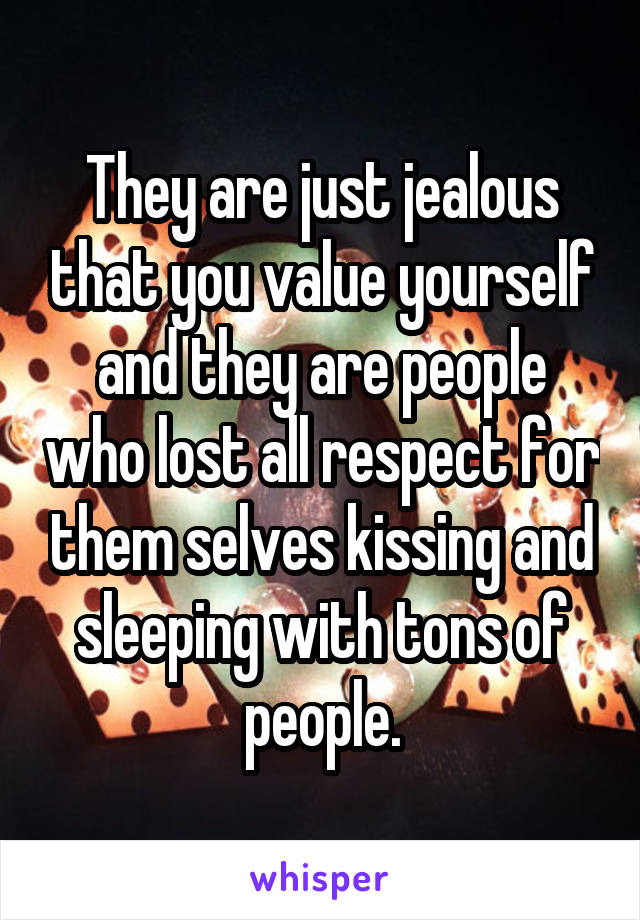 They are just jealous that you value yourself and they are people who lost all respect for them selves kissing and sleeping with tons of people.

whisper